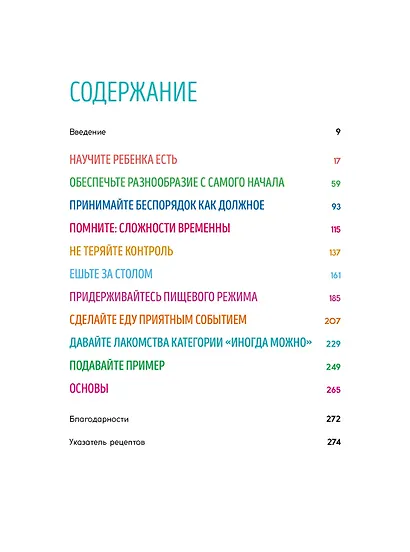 СОДЕРЖАНИЕ

Введение 9

НАУЧИТЕ РЕБЕНКА ЕСТЬ 17

ОБЕСПЕЧЬТЕ РАЗНООБРАЗИЕ С САМОГО НАЧАЛА 59

ПРИНИМАЙТЕ БЕСПОРЯДОК КАК ДОЛЖНОЕ 93

ПОМНИТЕ: СЛОЖНОСТИ ВРЕМЕННЫ 115

НЕ ТЕРЯЙТЕ КОНТРОЛЬ 137

ЕШЬТЕ ЗА СТОЛОМ 161

ПРИДЕРЖИВАЙТЕСЬ ПИЩЕВОГО РЕЖИМА 185

СДЕЛАЙТЕ ЕДУ ПРИЯТНЫМ СОБЫТИЕМ 207

ДАВАЙТЕ ЛАКОМСТВА КАТЕГОРИИ «ИНОГДА МОЖНО» 229

ПОДАВАЙТЕ ПРИМЕР 249

ОСНОВЫ 265

Благодарности 272

Указатель рецептов 274